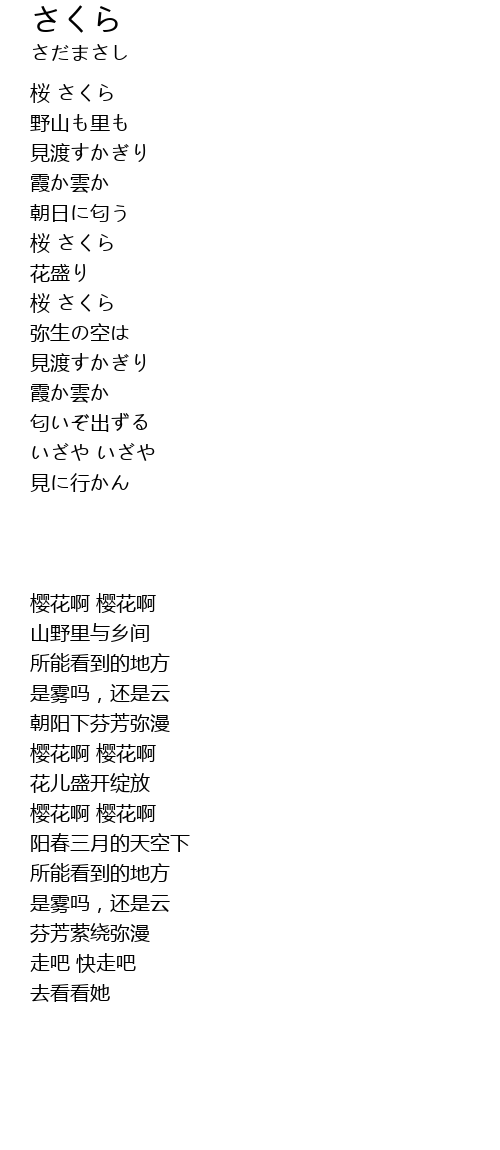 さくら
さだまさし

桜 さくら
野山も里も
見渡すかぎり
霞か雲か
朝日に匂う
桜 さくら
花盛り
桜 さくら
弥生の空は
見渡すかぎり
霞か雲か
匂いぞ出ずる
いざや いざや
見に行かん

樱花啊 樱花啊
山野里与乡间
所能看到的地方
是雾吗，还是云
朝阳下芬芳弥漫
樱花啊 樱花啊
花儿盛开绽放
樱花啊 樱花啊
阳春三月的天空下
所能看到的地方
是雾吗，还是云
芬芳萦绕弥漫
走吧 快走吧
去看看她